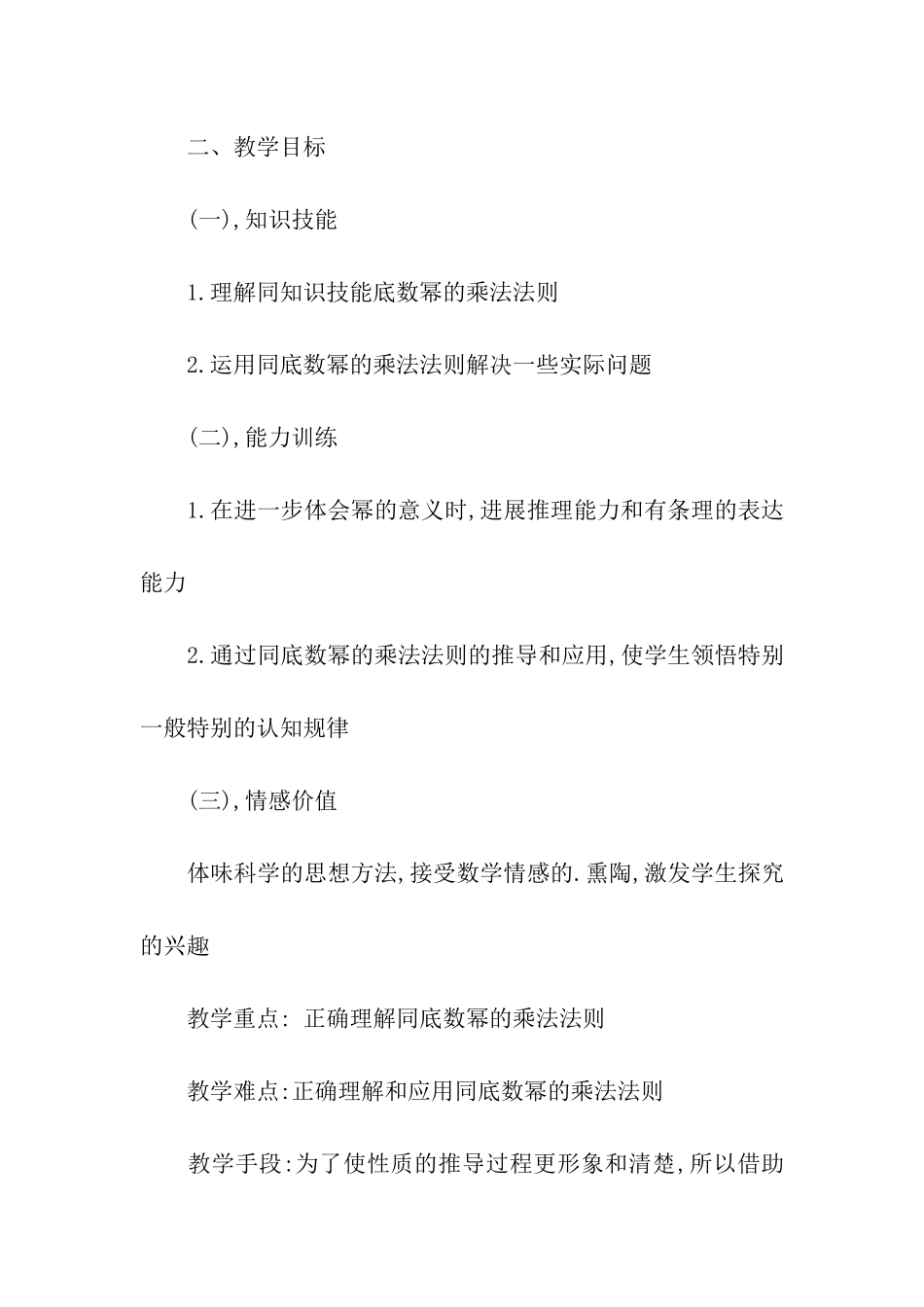 二、教学目标

(一),知识技能

1.理解同知识技能底数幂的乘法法则

2.运用同底数幂的乘法法则解决一些实际问题

(二),能力训练

1.在进一步体会幂的意义时,进展推理能力和有条理的表达能力

2.通过同底数幂的乘法法则的推导和应用,使学生领悟特别一般特别的认知规律

(三),情感价值

体味科学的思想方法,接受数学情感的.熏陶,激发学生探究的兴趣

教学重点: 正确理解同底数幂的乘法法则

教学难点:正确理解和应用同底数幂的乘法法则

教学手段:为了使性质的推导过程更形象和清楚,所以借助